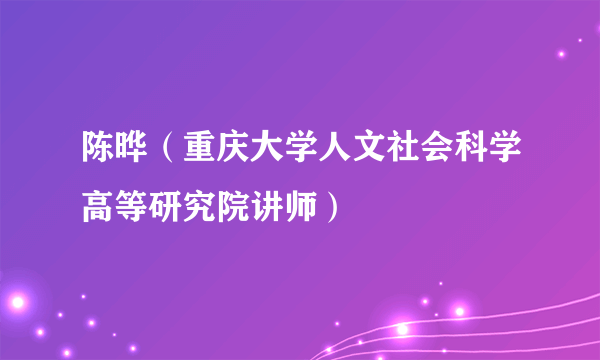 陈晔（重庆大学人文社会科学高等研究院讲师）